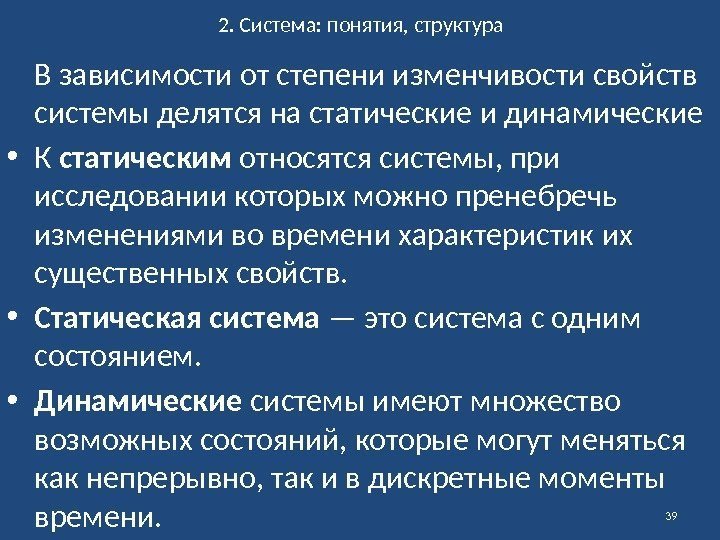 2. Система: понятия, структура

В зависимости от степени изменчивости свойств системы делятся на статические и динамические

• К статическим относятся системы, при исследовании которых можно пренебречь изменениями во времени характеристик их существенных свойств.

• Статическая система — это система с одним состоянием.

• Динамические системы имеют множество возможных состояний, которые могут меняться как непрерывно, так и в дискретные моменты времени.

39